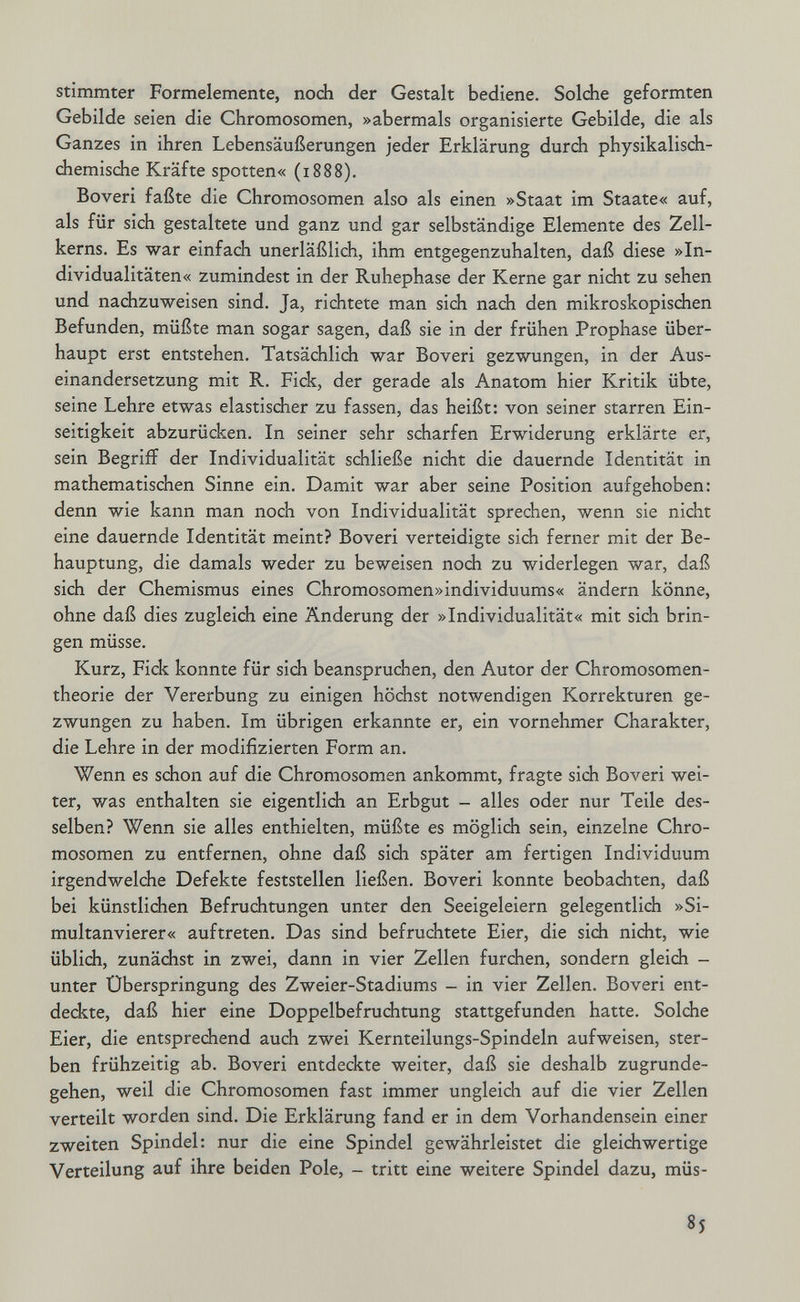 stimmter Formelemente, noch der Gestalt bediene. Solche geformten Gebilde seien die Chromosomen, »abermals organisierte Gebilde, die als Ganzes in ihren Lebensäußerungen jeder Erklärung durch physikalisch-chemische Kräfte spotten« (1888).

Boveri faßte die Chromosomen also als einen »Staat im Staate« auf, als für sich gestaltete und ganz und gar selbständige Elemente des Zellkerns. Es war einfach unerläßlich, ihm entgegenzuhalten, daß diese »Individualitäten« zumindest in der Ruhephase der Kerne gar nicht zu sehen und nachzuweisen sind. Ja, richtete man sich nach den mikroskopischen Befunden, müßte man sogar sagen, daß sie in der frühen Prophase überhaupt erst entstehen. Tatsächlich war Boveri gezwungen, in der Auseinandersetzung mit R. Fick, der gerade als Anatom hier Kritik übte, seine Lehre etwas elastischer zu fassen, das heißt: von seiner starren Einseitigkeit abzurücken. In seiner sehr scharfen Erwiderung erklärte er, sein Begriff der Individualität schließe nicht die dauernde Identität in mathematischen Sinne ein. Damit war aber seine Position aufgehoben: denn wie kann man noch von Individualität sprechen, wenn sie nicht eine dauernde Identität meint? Boveri verteidigte sich ferner mit der Behauptung, die damals weder zu beweisen noch zu widerlegen war, daß sich der Chemismus eines Chromosomen»individuums« ändern könne, ohne daß dies zugleich eine Änderung der »Individualität« mit sich bringen müsse.

Kurz, Fick konnte für sich beanspruchen, den Autor der Chromosomentheorie der Vererbung zu einigen höchst notwendigen Korrekturen gezwungen zu haben. Im übrigen erkannte er, ein vornehmer Charakter, die Lehre in der modifizierten Form an.

Wenn es schon auf die Chromosomen ankommt, fragte sich Boveri weiter, was enthalten sie eigentlich an Erbgut – alles oder nur Teile desselben? Wenn sie alles enthielten, müßte es möglich sein, einzelne Chromosomen zu entfernen, ohne daß sich später am fertigen Individuum irgendwelche Defekte feststellen ließen. Boveri konnte beobachten, daß bei künstlichen Befruchtungen unter den Seeigeleiern gelegentlich »Simultanvierer« auftreten. Das sind befruchtete Eier, die sich nicht, wie üblich, zunächst in zwei, dann in vier Zellen furchen, sondern gleich – unter Überspringung des Zweier-Stadiums – in vier Zellen. Boveri entdeckte, daß hier eine Doppelbefruchtung stattgefunden hatte. Solche Eier, die entsprechend auch zwei Kernteilungs-Spindeln aufweisen, sterben frühzeitig ab. Boveri entdeckte weiter, daß sie deshalb zugrundegehen, weil die Chromosomen fast immer ungleich auf die vier Zellen verteilt worden sind. Die Erklärung fand er in dem Vorhandensein einer zweiten Spindel: nur die eine Spindel gewährleistet die gleichwertige Verteilung auf ihre beiden Pole, – tritt eine weitere Spindel dazu, müs-

85